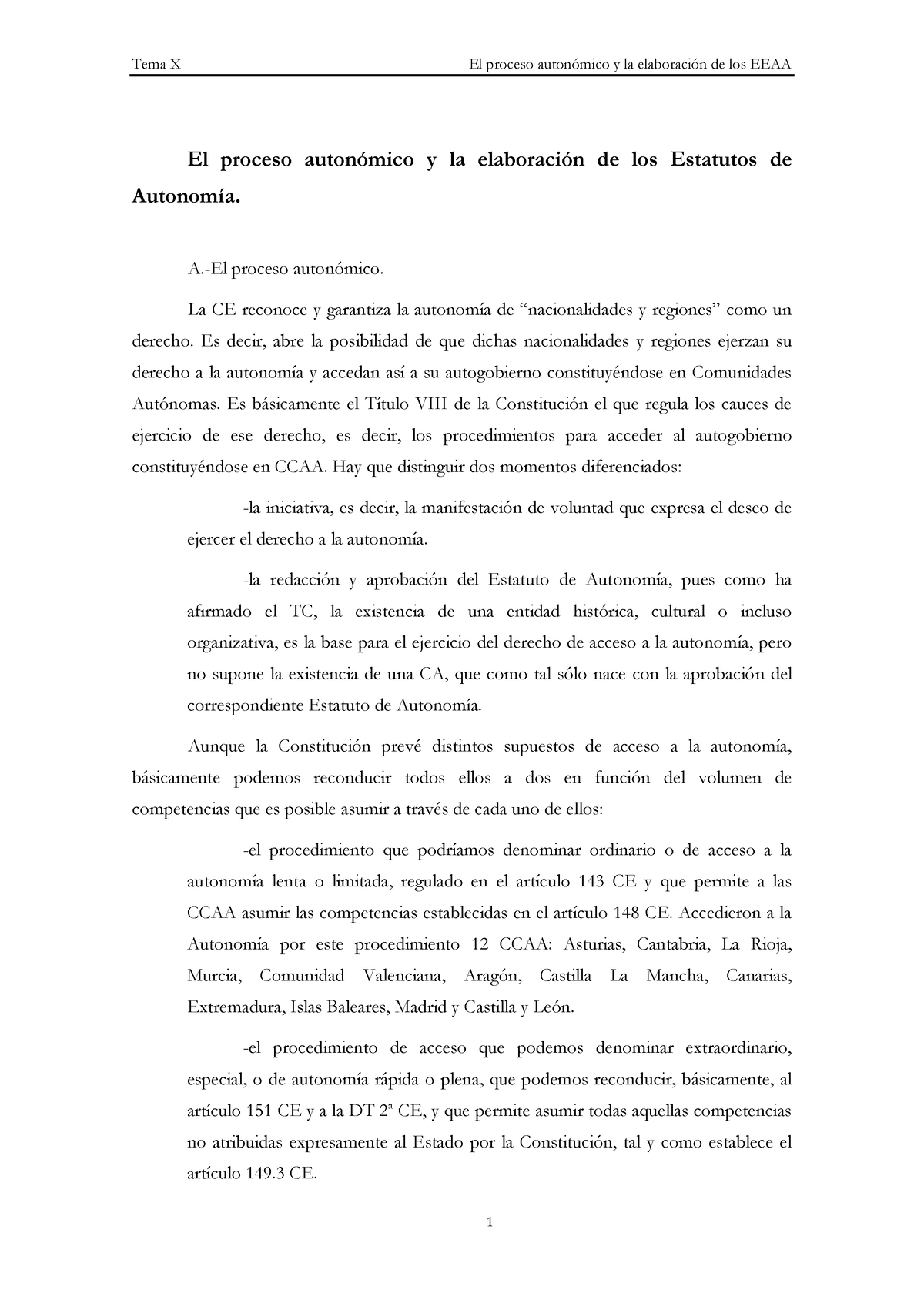 Tema X

El proceso autonómico y la elaboración de los EEAA

El proceso autonómico y la elaboración de los Estatutos de Autonomía.

A.-El proceso autonómico.

La CE reconoce y garantiza la autonomía de “nacionalidades y regiones” como un derecho. Es decir, abre la posibilidad de que dichas nacionalidades y regiones ejerzan su derecho a la autonomía y accedan así a su autogobierno constituyéndose en Comunidades Autónomas. Es básicamente el Título VIII de la Constitución el que regula los cauces de ejercicio de ese derecho, es decir, los procedimientos para acceder al autogobierno constituyéndose en CCAA. Hay que distinguir dos momentos diferenciados:

-la iniciativa, es decir, la manifestación de voluntad que expresa el deseo de ejercer el derecho a la autonomía.

-la redacción y aprobación del Estatuto de Autonomía, pues como ha afirmado el TC, la existencia de una entidad histórica, cultural o incluso organizativa, es la base para el ejercicio del derecho de acceso a la autonomía, pero no supone la existencia de una CA, que como tal sólo nace con la aprobación del correspondiente Estatuto de Autonomía.

Aunque la Constitución prevé distintos supuestos de acceso a la autonomía, básicamente podemos reconducir todos ellos a dos en función del volumen de competencias que es posible asumir a través de cada uno de ellos:

-el procedimiento que podríamos denominar ordinario o de acceso a la autonomía lenta o limitada, regulado en el artículo 143 CE y que permite a las CCAA asumir las competencias establecidas en el artículo 148 CE. Accedieron a la Autonomía por este procedimiento 12 CCAA: Asturias, Cantabria, La Rioja, Murcia, Comunidad Valenciana, Aragón, Castilla La Mancha, Canarias, Extremadura, Islas Baleares, Madrid y Castilla y León.

-el procedimiento de acceso que podemos denominar extraordinario, especial, o de autonomía rápida o plena, que podemos reconducir, básicamente, al artículo 151 CE y a la DT 2ª CE, y que permite asumir todas aquellas competencias no atribuidas expresamente al Estado por la Constitución, tal y como establece el artículo 149.3 CE.

1